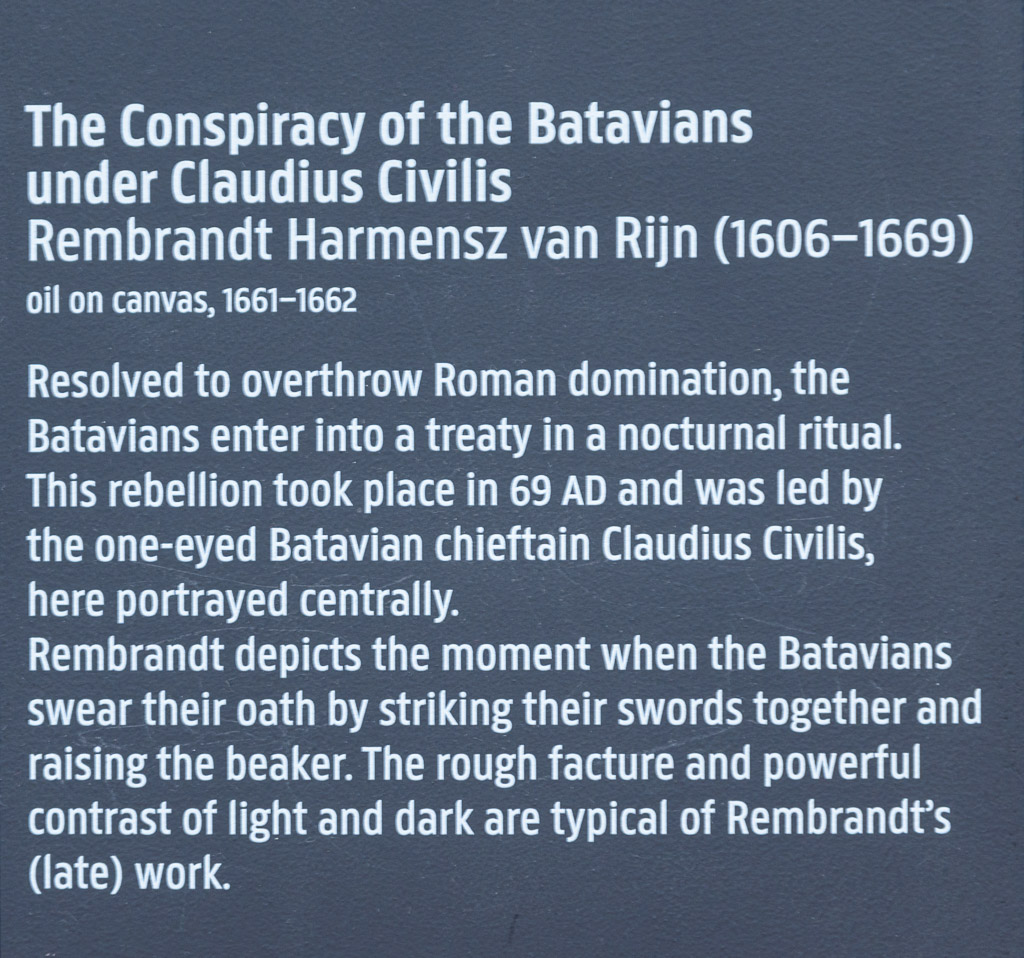 The Conspiracy of the Batavians under Claudius Civilis
Rembrandt Harmensz van Rijn (1606–1669)
oil on canvas, 1661–1662

Resolved to overthrow Roman domination, the Batavians enter into a treaty in a nocturnal ritual. This rebellion took place in 69 AD and was led by the one-eyed Batavian chieftain Claudius Civilis, here portrayed centrally.

Rembrandt depicts the moment when the Batavians swear their oath by striking their swords together and raising the beaker. The rough facture and powerful contrast of light and dark are typical of Rembrandt's (late) work.